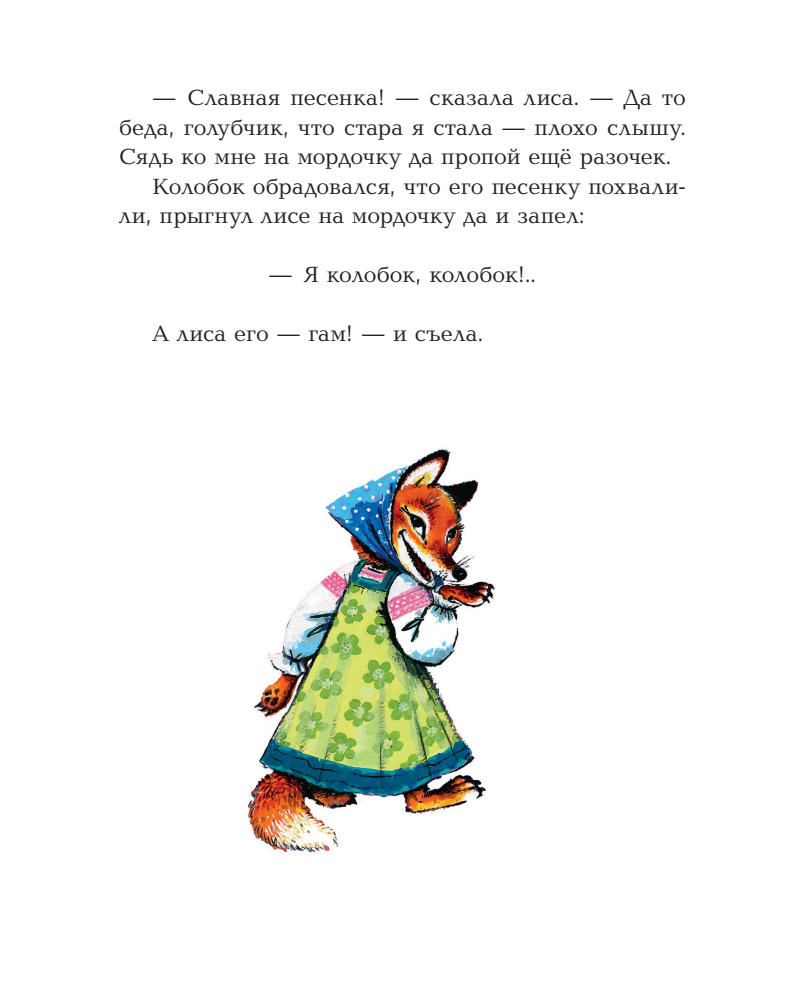 — Славная песенка! — сказала лиса. — Да то беда, голубчик, что стара я стала — плохо слышу. Сядь ко мне на мордочку да пропой ещё разочек.

Колобок обрадовался, что его песенку похвалили, прыгнул лисе на мордочку да и запел:

— Я колобок, колобок!..

А лиса его — гам! — и съела.